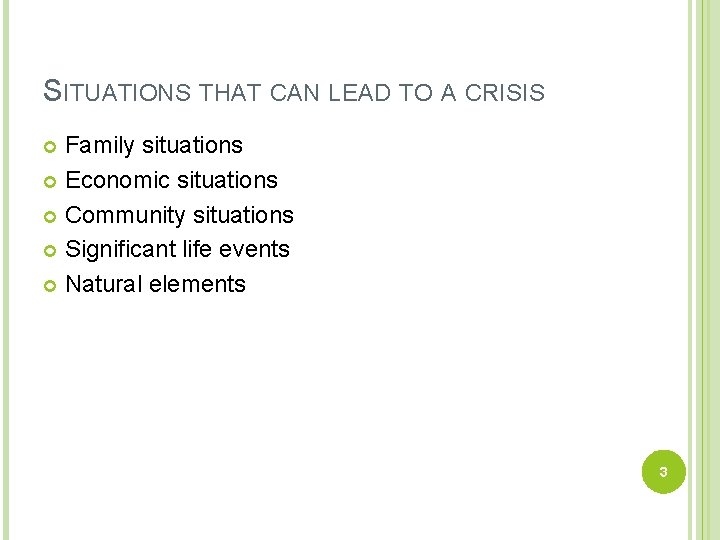 SITUATIONS THAT CAN LEAD TO A CRISIS

Family situations
Economic situations
Community situations
Significant life events
Natural elements

3